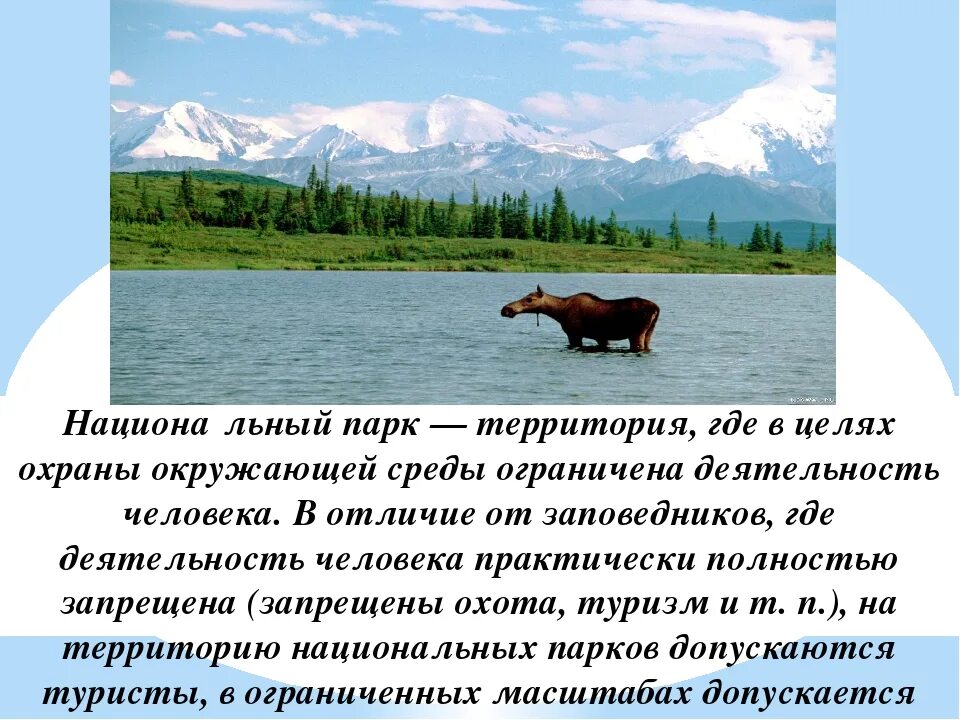 Национа льный парк — территория, где в целях охраны окружающей среды ограничена деятельность человека. В отличие от заповедников, где деятельность человека практически полностью запрещена (запрещены охота, туризм и т. п.), на территорию национальных парков допускаются туристы, в ограниченных масштабах допускается